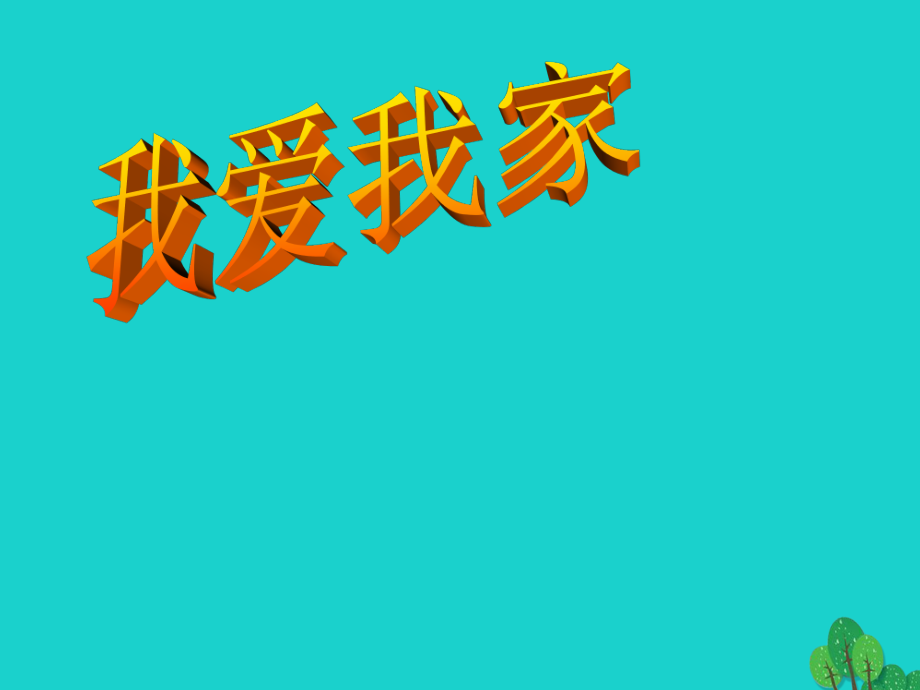 我爱我家